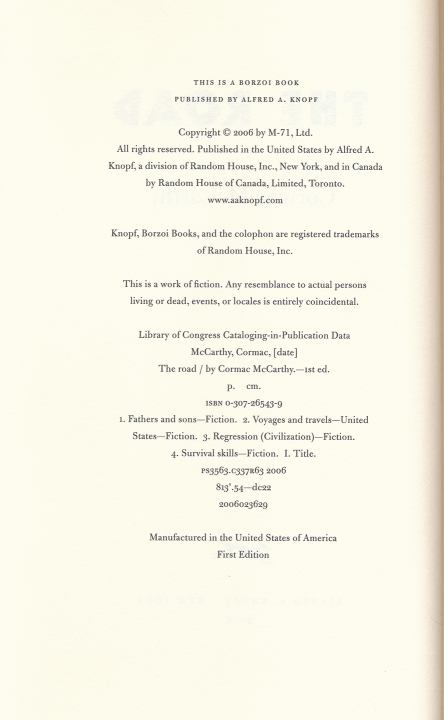 THIS IS A BORZOI BOOK
PUBLISHED BY ALFRED A. KNOPF

Copyright © 2006 by M-71, Ltd.
All rights reserved. Published in the United States by Alfred A. Knopf, a division of Random House, Inc., New York, and in Canada by Random House of Canada, Limited, Toronto.
www.aaknopf.com

Knopf, Borzoi Books, and the colophon are registered trademarks of Random House, Inc.

This is a work of fiction. Any resemblance to actual persons living or dead, events, or locales is entirely coincidental.

Library of Congress Cataloging-in-Publication Data
McCarthy, Cormac, [date]
The road / by Cormac McCarthy.—1st ed.
p. cm.
ISBN 0-307-26543-9
1. Fathers and sons—Fiction. 2. Voyages and travels—United States—Fiction. 3. Regression (Civilization)—Fiction. 4. Survival skills—Fiction. I. Title.
PS3563.C337R63 2006
813'.54—dc22
2006023629

Manufactured in the United States of America
First Edition